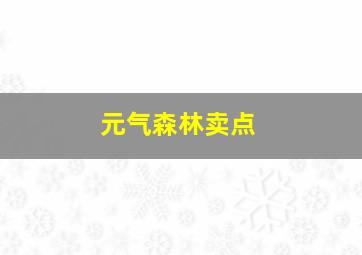 元气森林卖点